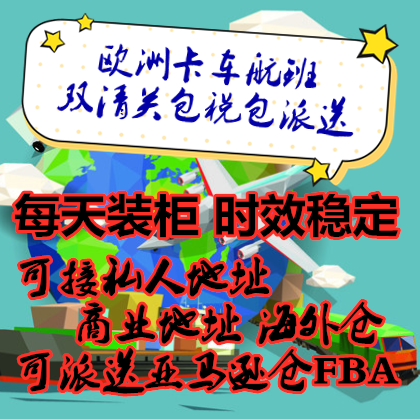 欧洲卡车航班
双清关包税包派送

每天装柜 时效稳定

可接私人地址
商业地址 海外仓
可派送亚马逊仓FBA